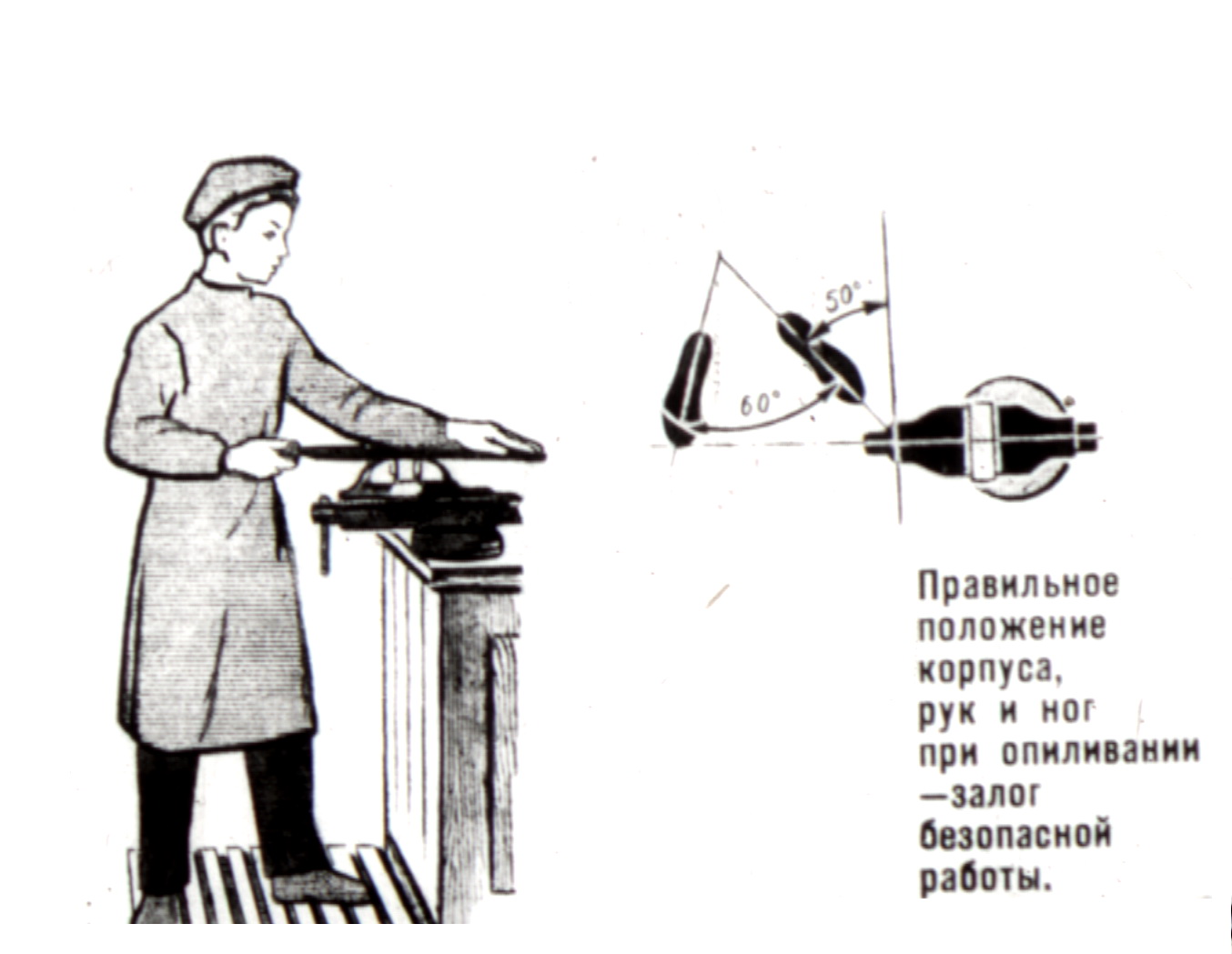 50°

60°

Правильное положение корпуса, рук и ног при опиливании —залог безопасной работы.